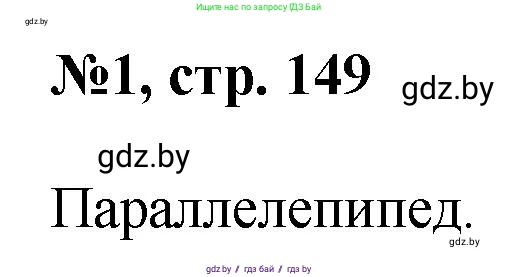 Ищите нас по запросу ГДЗ Бай

gdz.by

№1, стр. 149

gdz.by

gdz.by

Параллелепипед.

gdz.by

gdz.by / гдз бай / гдз by